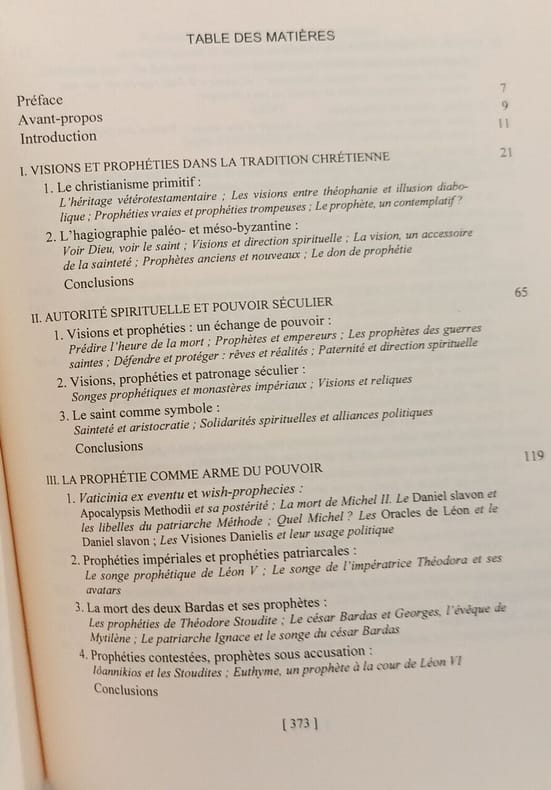 TABLE DES MATIÈRES

Préface 7
Avant-propos 9
Introduction 11

I. VISIONS ET PROPHÉTIES DANS LA TRADITION CHRÉTIENNE 21

1. Le christianisme primitif :
L'héritage vétérotestamentaire ; Les visions entre théophanie et illusion diabolique ; Prophéties vraies et prophéties trompeuses ; Le prophète, un contemplatif ?

2. L'hagiographie paléo- et méso-byzantine :
Voir Dieu, voir le saint ; Visions et direction spirituelle ; La vision, un accessoire de la sainteté ; Prophètes anciens et nouveaux ; Le don de prophétie

Conclusions

II. AUTORITÉ SPIRITUELLE ET POUVOIR SÉCULIER 65

1. Visions et prophéties : un échange de pouvoir :
Prédire l'heure de la mort ; Prophètes et empereurs ; Les prophètes des guerres saintes ; Défendre et protéger : rêves et réalités ; Paternité et direction spirituelle

2. Visions, prophéties et patronage séculier :
Songes prophétiques et monastères impériaux ; Visions et reliques

3. Le saint comme symbole :
Sainteté et aristocratie ; Solidarités spirituelles et alliances politiques

Conclusions

III. LA PROPHÉTIE COMME ARME DU POUVOIR 119

1. Vaticinia ex eventu et wish-prophecies :
Apocalypsis Methodii et sa postérité ; La mort de Michel II. Le Daniel slavon et les libelles du patriarche Méthode ; Quel Michel ? Les Oracles de Léon et le Daniel slavon ; Les Visiones Danielis et leur usage politique

2. Prophéties impériales et prophéties patriarcales :
Le songe prophétique de Léon V ; Le songe de l'impératrice Théodora et ses avatars

3. La mort des deux Bardas et ses prophètes :
Les prophéties de Théodore Stoudite ; Le césar Bardas et Georges, l'évêque de Mytilène ; Le patriarche Ignace et le songe du césar Bardas

4. Prophéties contestées, prophètes sous accusation :
Iôannikios et les Stoudites ; Euthyme, un prophète à la cour de Léon VI

Conclusions

[ 373 ]